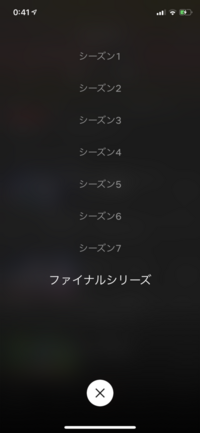 0:41

シーズン1

シーズン2

シーズン3

シーズン4

シーズン5

シーズン6

シーズン7

ファイナルシリーズ

×